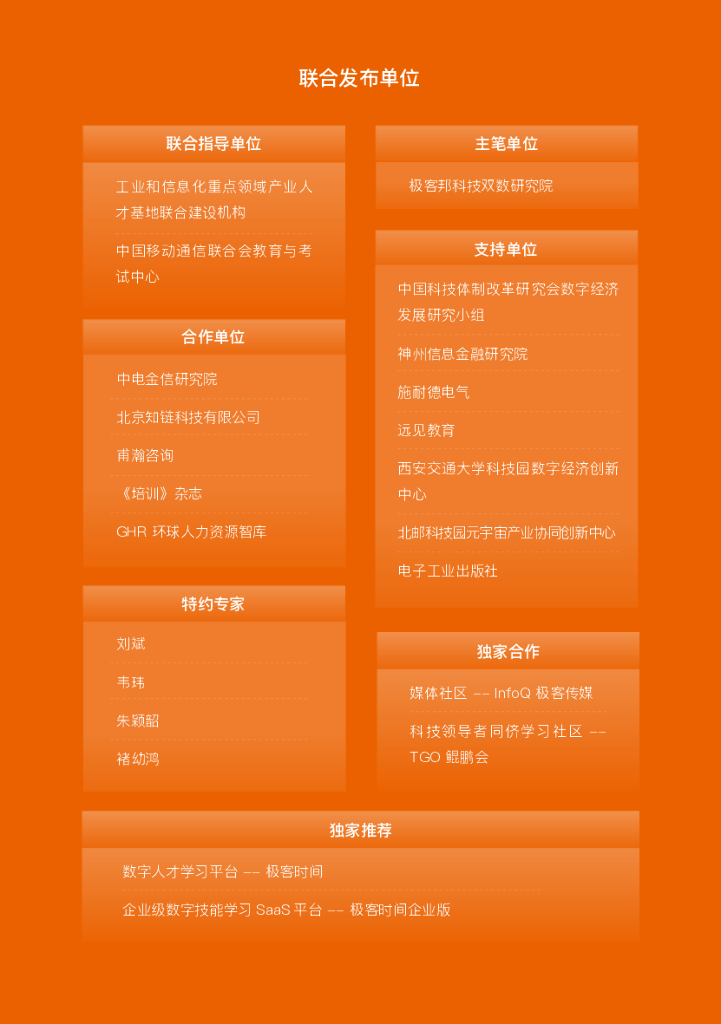 联合发布单位

联合指导单位

工业和信息化重点领域产业人才基地联合建设机构

中国移动通信联合会教育与考试中心

合作单位

中电金信研究院

北京知链科技有限公司

甫瀚咨询

《培训》杂志

GHR 环球人力资源智库

特约专家

刘斌

韦玮

朱颖韶

褚幼鸿

主笔单位

极客邦科技双数研究院

支持单位

中国科技体制改革研究会数字经济发展研究小组

神州信息金融研究院

施耐德电气

远见教育

西安交通大学科技园数字经济创新中心

北邮科技园元宇宙产业协同创新中心

电子工业出版社

独家合作

媒体社区 -- InfoQ 极客传媒

科技领导者同侪学习社区 -- TGO 鲲鹏会

独家推荐

数字人才学习平台 -- 极客时间

企业级数字技能学习 SaaS 平台 -- 极客时间企业版